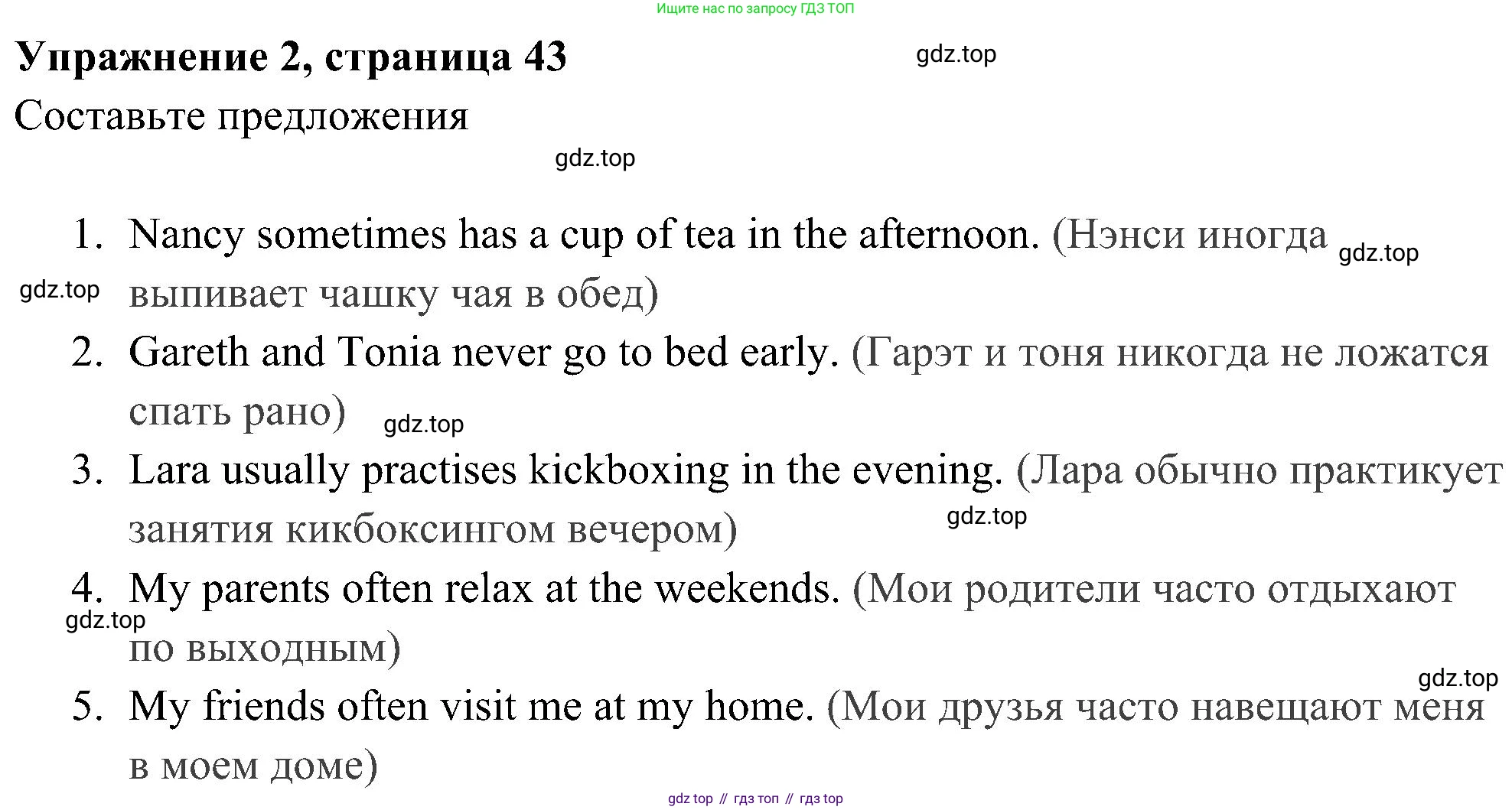 Ищите нас по запросу ГДЗ ТОП

Упражнение 2, страница 43

gdz.top

Составьте предложения

gdz.top

1. Nancy sometimes has a cup of tea in the afternoon. (Нэнси иногда выпивает чашку чая в обед)

gdz.top

gdz.top

2. Gareth and Tonia never go to bed early. (Гарэт и тоня никогда не ложатся спать рано)

gdz.top

3. Lara usually practises kickboxing in the evening. (Лара обычно практикует занятия кикбоксингом вечером)

gdz.top

4. My parents often relax at the weekends. (Мои родители часто отдыхают по выходным)

gdz.top

gdz.top

5. My friends often visit me at my home. (Мои друзья часто навещают меня в моем доме)

gdz top // гдз топ // гдз top